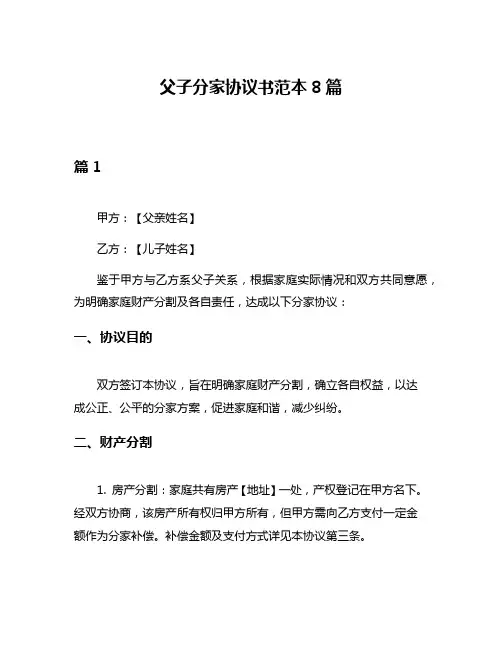 父子分家协议书范本 8 篇

篇 1

甲方：【父亲姓名】

乙方：【儿子姓名】

鉴于甲方与乙方系父子关系，根据家庭实际情况和双方共同意愿，为明确家庭财产分割及各自责任，达成以下分家协议：

一、协议目的

双方签订本协议，旨在明确家庭财产分割，确立各自权益，以达成公正、公平的分家方案，促进家庭和谐，减少纠纷。

二、财产分割

1. 房产分割：家庭共有房产【地址】一处，产权登记在甲方名下。经双方协商，该房产所有权归甲方所有，但甲方需向乙方支付一定金额作为分家补偿。补偿金额及支付方式详见本协议第三条。